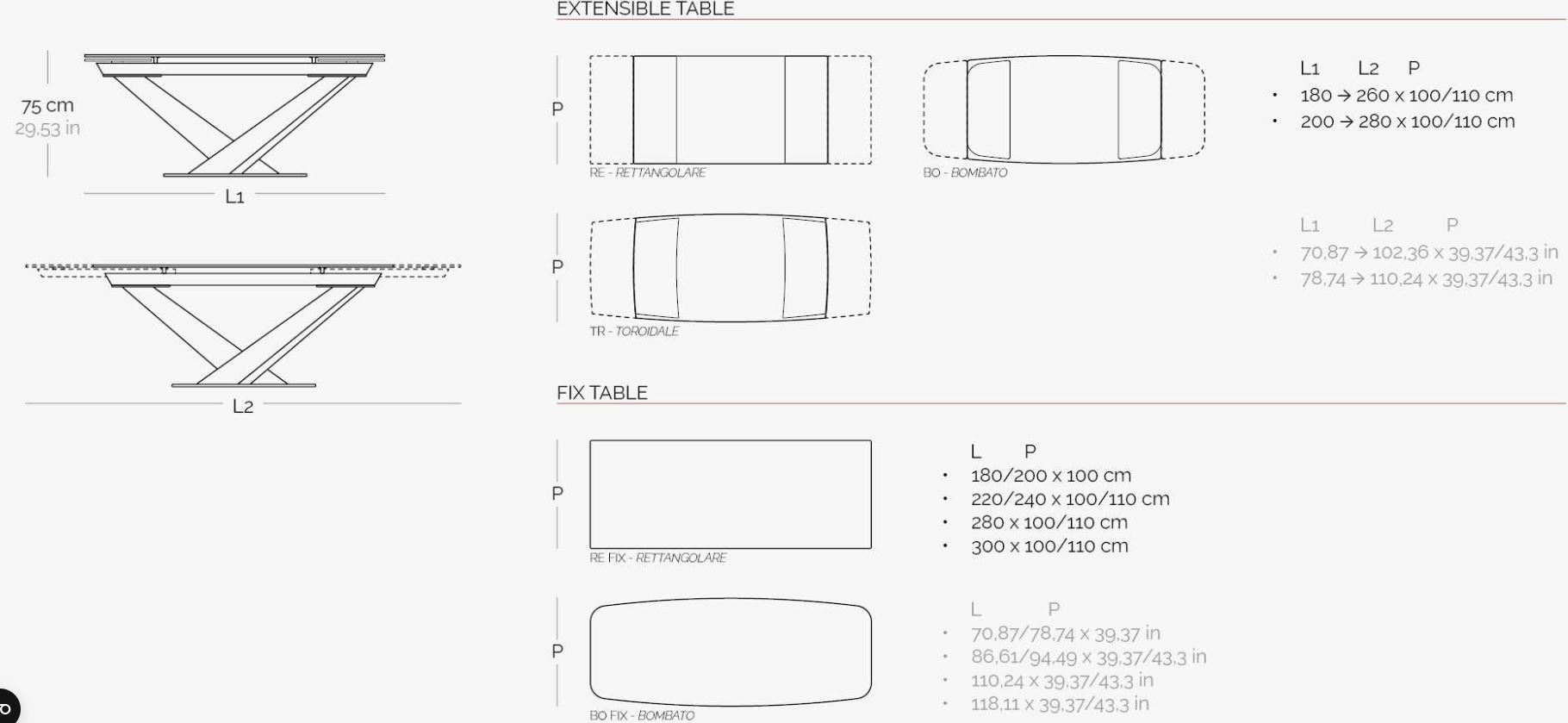 75 cm
29,53 in

L1

L2

EXTENSIBLE TABLE

P

RE - RETTANGOLARE

BO - BOMBATO

L1 L2 P
• 180 → 260 x 100/110 cm
• 200 → 280 x 100/110 cm

P

TR - TOROIDALE

L1 L2 P
• 70,87 → 102,36 x 39,37/43,3 in
• 78,74 → 110,24 x 39,37/43,3 in

FIX TABLE

P

RE FIX - RETTANGOLARE

L P
• 180/200 x 100 cm
• 220/240 x 100/110 cm
• 280 x 100/110 cm
• 300 x 100/110 cm

P

BO FIX - BOMBATO

L P
• 70,87/78,74 x 39,37 in
• 86,61/94,49 x 39,37/43,3 in
• 110,24 x 39,37/43,3 in
• 118,11 x 39,37/43,3 in